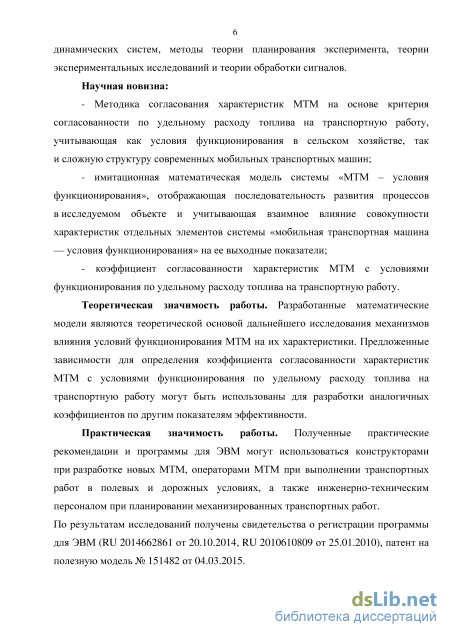 6

динамических систем, методы теории планирования эксперимента, теории экспериментальных исследований и теории обработки сигналов.

Научная новизна:

- Методика согласования характеристик МТМ на основе критерия согласованности по удельному расходу топлива на транспортную работу, учитывающая как условия функционирования в сельском хозяйстве, так и сложную структуру современных мобильных транспортных машин;

- имитационная математическая модель системы «МТМ – условия функционирования», отображающая последовательность развития процессов в исследуемом объекте и учитывающая взаимное влияние совокупности характеристик отдельных элементов системы «мобильная транспортная машина — условия функционирования» на ее выходные показатели;

- коэффициент согласованности характеристик МТМ с условиями функционирования по удельному расходу топлива на транспортную работу.

Теоретическая значимость работы. Разработанные математические модели являются теоретической основой дальнейшего исследования механизмов влияния условий функционирования МТМ на их характеристики. Предложенные зависимости для определения коэффициента согласованности характеристик МТМ с условиями функционирования по удельному расходу топлива на транспортную работу могут быть использованы для разработки аналогичных коэффициентов по другим показателям эффективности.

Практическая значимость работы. Полученные практические рекомендации и программы для ЭВМ могут использоваться конструкторами при разработке новых МТМ, операторами МТМ при выполнении транспортных работ в полевых и дорожных условиях, а также инженерно-техническим персоналом при планировании механизированных транспортных работ.

По результатам исследований получены свидетельства о регистрации программы для ЭВМ (RU 2014662861 от 20.10.2014, RU 2010610809 от 25.01.2010), патент на полезную модель № 151482 от 04.03.2015.

dsLib.net
библиотека диссертаций